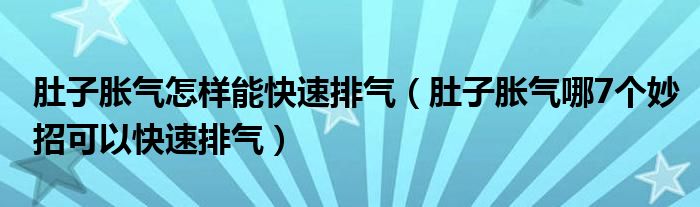 肚子胀气怎样能快速排气（肚子胀气哪7个妙招可以快速排气）